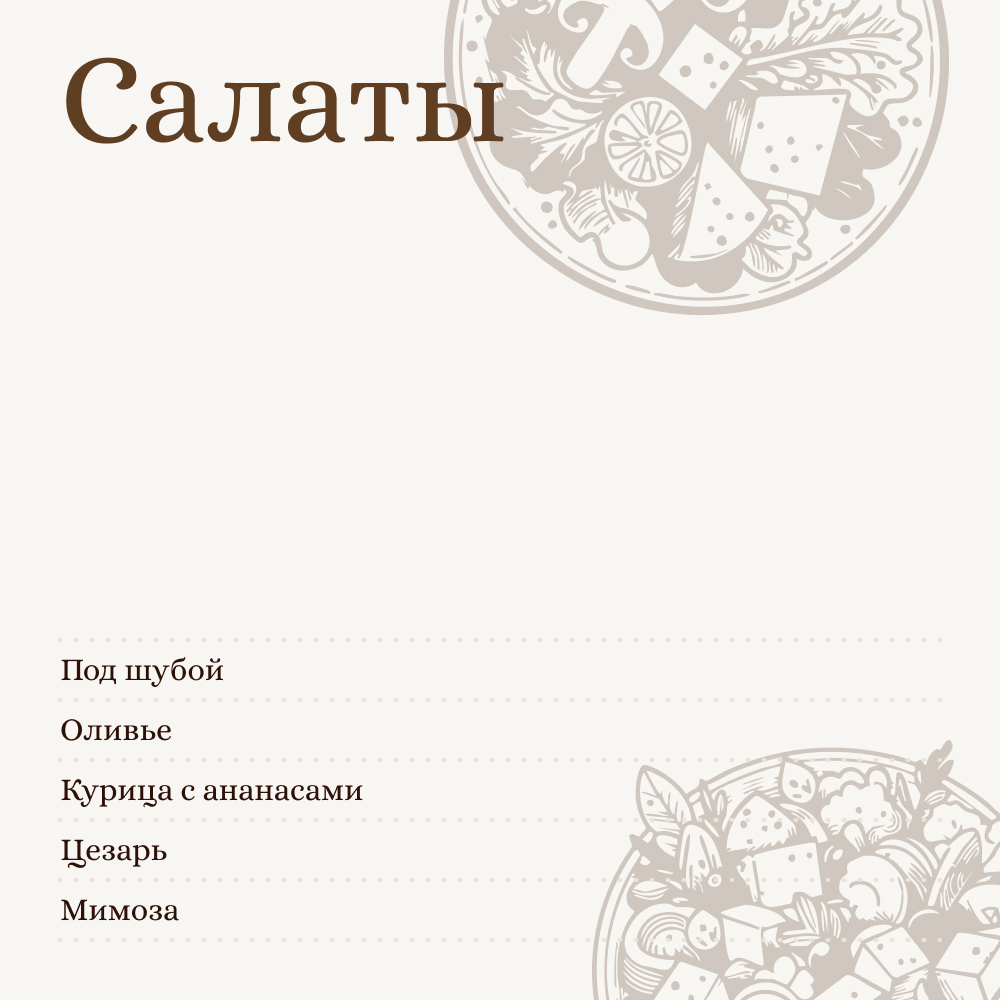 Салаты

Под шубой

Оливье

Курица с ананасами

Цезарь

Мимоза